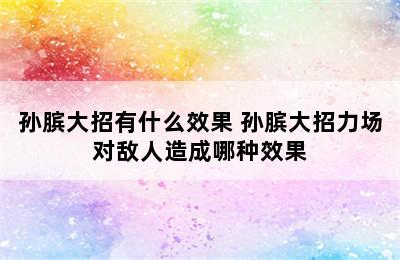 孙膑大招有什么效果 孙膑大招力场对敌人造成哪种效果